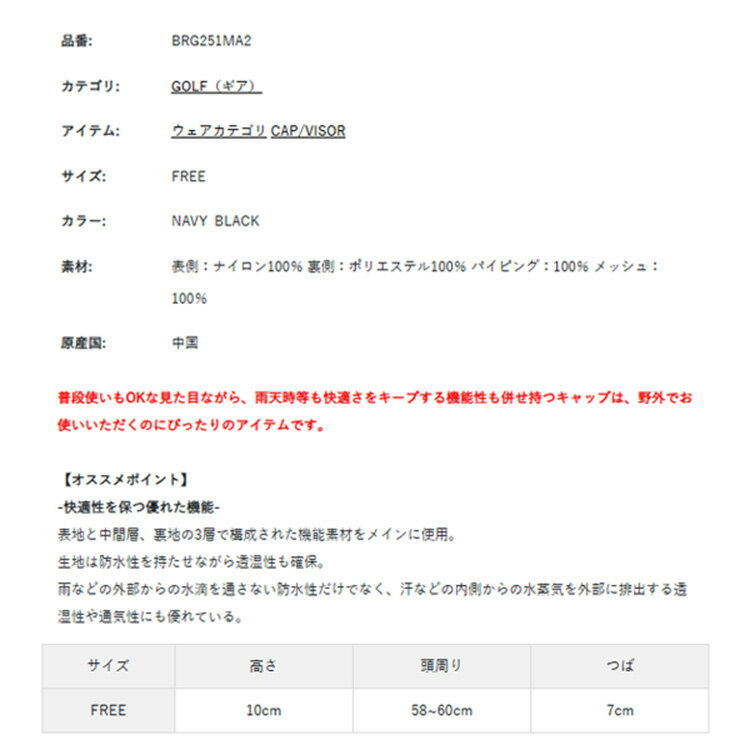 品番: BRG251MA2

カテゴリ: GOLF（ギア）

アイテム: ウェアカテゴリ CAP/VISOR

サイズ: FREE

カラー: NAVY BLACK

素材: 表側：ナイロン100% 裏側：ポリエステル100% パイピング：100% メッシュ：100%

原産国: 中国

普段使いもOKな見た目ながら、雨天時等も快適さをキープする機能性も併せ持つキャップは、野外でお使いいただくのにぴったりのアイテムです。

【オススメポイント】
-快適性を保つ優れた機能-
表地と中間層、裏地の3層で構成された機能素材をメインに使用。
生地は防水性を持たせながら透湿性も確保。
雨などの外部からの水滴を通さない防水性だけでなく、汗などの内側からの水蒸気を外部に排出する透湿性や通気性にも優れている。

| サイズ | 高さ | 頭周り | つば |
|---|---|---|---|
| FREE | 10cm | 58~60cm | 7cm |